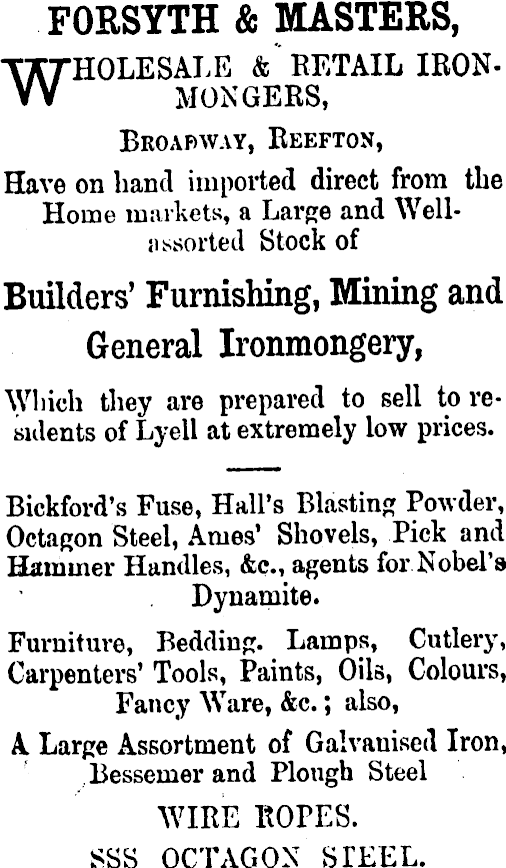 FORSYTH & MASTERS,

WHOLESALE & RETAIL IRONMONGERS,

BROADWAY, REEFTON,

Have on hand imported direct from the Home markets, a Large and Well-assorted Stock of

Builders' Furnishing, Mining and General Ironmongery,

Which they are prepared to sell to residents of Lyell at extremely low prices.

Bickford's Fuse, Hall's Blasting Powder, Octagon Steel, Ames' Shovels, Pick and Hammer Handles, &c., agents for Nobel's Dynamite.

Furniture, Bedding. Lamps, Cutlery, Carpenters' Tools, Paints, Oils, Colours, Fancy Ware, &c.; also,

A Large Assortment of Galvanised Iron, Bessemer and Plough Steel

WIRE ROPES.

SSS OCTAGON STEEL.